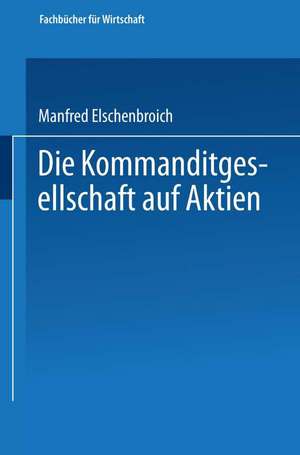 Fachbücher für Wirtschaft

Manfred Elschenbroich

Die Kommanditgesellschaft auf Aktien